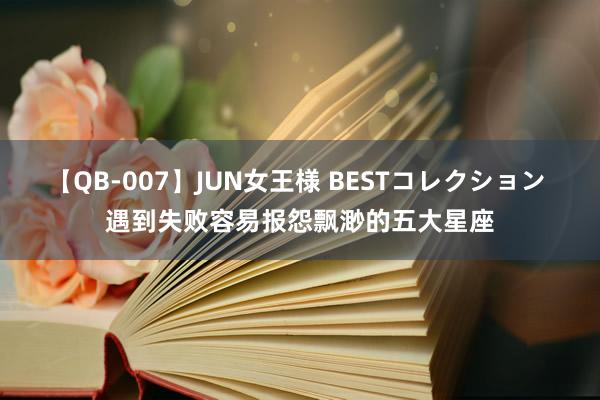 【QB-007】JUN女王様 BESTコレクション
遇到失败容易报怨飘渺的五大星座